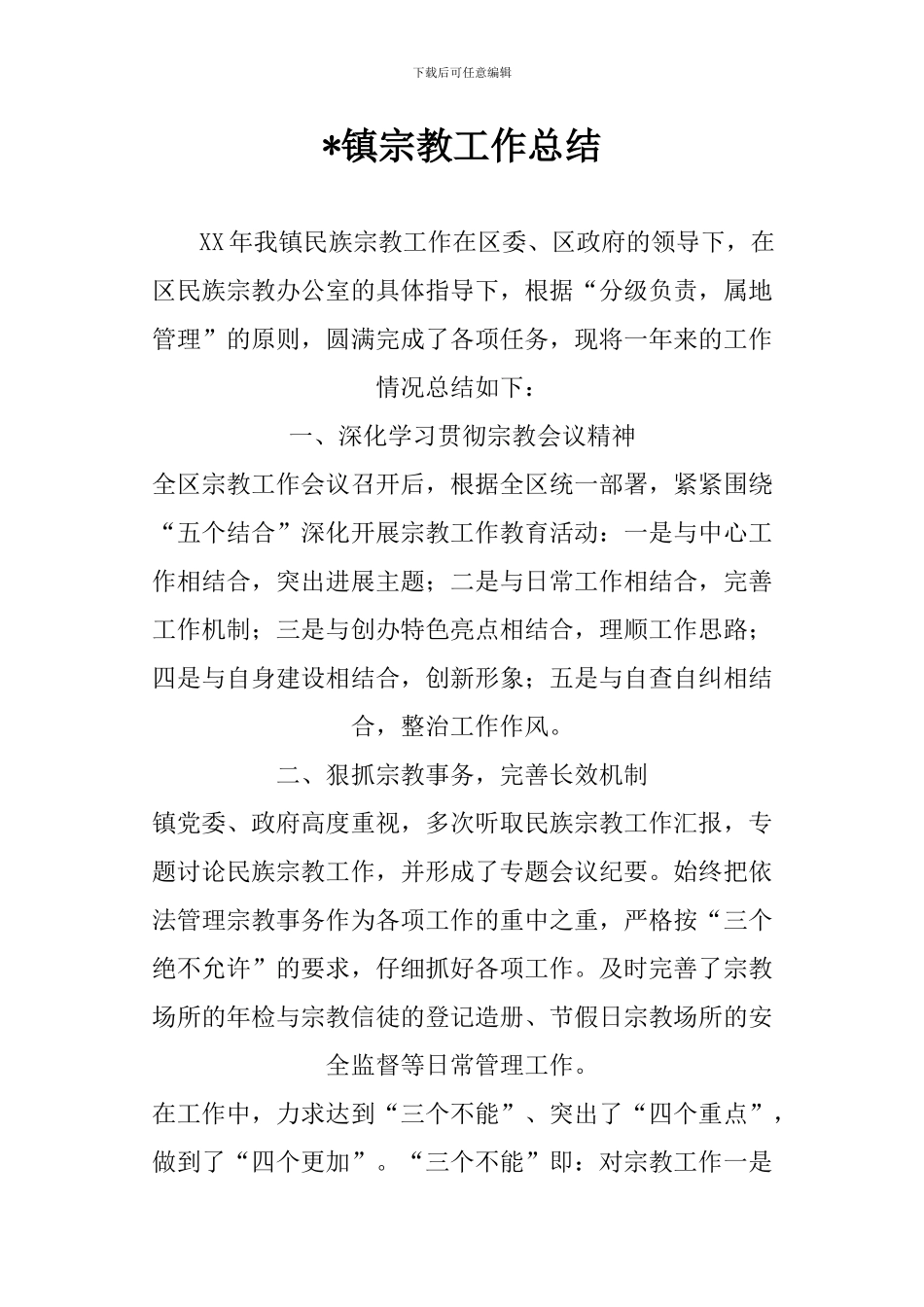 下载后可任意编辑

*镇宗教工作总结

XX年我镇民族宗教工作在区委、区政府的领导下，在区民族宗教办公室的具体指导下，根据“分级负责，属地管理”的原则，圆满完成了各项任务，现将一年来的工作情况总结如下：

一、深化学习贯彻宗教会议精神

全区宗教工作会议召开后，根据全区统一部署，紧紧围绕“五个结合”深化开展宗教工作教育活动：一是与中心工作相结合，突出进展主题；二是与日常工作相结合，完善工作机制；三是与创办特色亮点相结合，理顺工作思路；四是与自身建设相结合，创新形象；五是与自查自纠相结合，整治工作作风。

二、狠抓宗教事务，完善长效机制

镇党委、政府高度重视，多次听取民族宗教工作汇报，专题讨论民族宗教工作，并形成了专题会议纪要。始终把依法管理宗教事务作为各项工作的重中之重，严格按“三个绝不允许”的要求，仔细抓好各项工作。及时完善了宗教场所的年检与宗教信徒的登记造册、节假日宗教场所的安全监督等日常管理工作。

在工作中，力求达到“三个不能”、突出了“四个重点”，做到了“四个更加”。“三个不能”即：对宗教工作一是